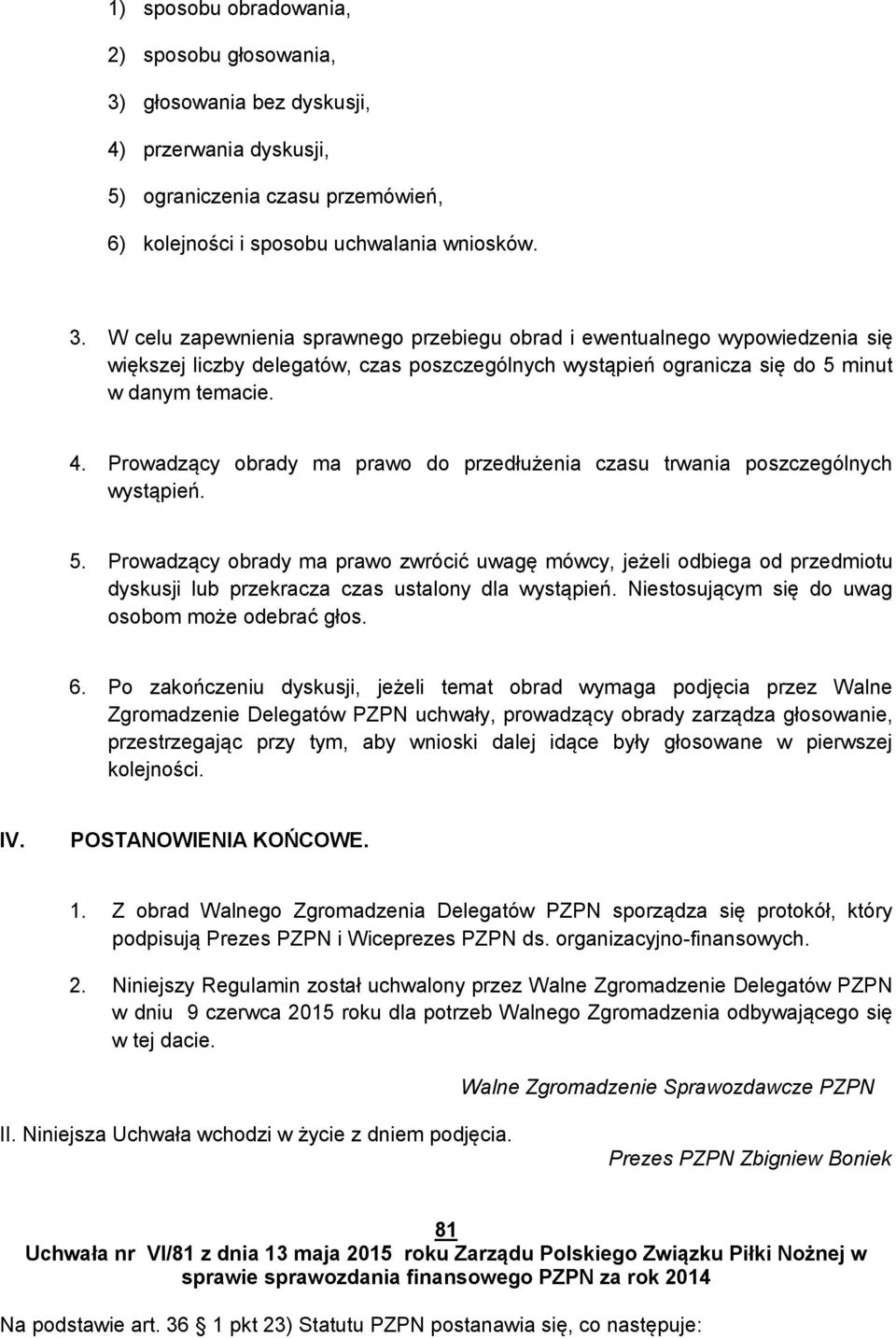 1) sposobu obradowania,

2) sposobu głosowania,

3) głosowania bez dyskusji,

4) przerwania dyskusji,

5) ograniczenia czasu przemówień,

6) kolejności i sposobu uchwalania wniosków.

3. W celu zapewnienia sprawnego przebiegu obrad i ewentualnego wypowiedzenia się większej liczby delegatów, czas poszczególnych wystąpień ogranicza się do 5 minut w danym temacie.

4. Prowadzący obrady ma prawo do przedłużenia czasu trwania poszczególnych wystąpień.

5. Prowadzący obrady ma prawo zwrócić uwagę mówcy, jeżeli odbiega od przedmiotu dyskusji lub przekracza czas ustalony dla wystąpień. Niestosującym się do uwag osobom może odebrać głos.

6. Po zakończeniu dyskusji, jeżeli temat obrad wymaga podjęcia przez Walne Zgromadzenie Delegatów PZPN uchwały, prowadzący obrady zarządza głosowanie, przestrzegając przy tym, aby wnioski dalej idące były głosowane w pierwszej kolejności.

IV. POSTANOWIENIA KOŃCOWE.

1. Z obrad Walnego Zgromadzenia Delegatów PZPN sporządza się protokół, który podpisują Prezes PZPN i Wiceprezes PZPN ds. organizacyjno-finansowych.

2. Niniejszy Regulamin został uchwalony przez Walne Zgromadzenie Delegatów PZPN w dniu 9 czerwca 2015 roku dla potrzeb Walnego Zgromadzenia odbywającego się w tej dacie.

Walne Zgromadzenie Sprawozdawcze PZPN

II. Niniejsza Uchwała wchodzi w życie z dniem podjęcia.

Prezes PZPN Zbigniew Boniek

81
Uchwała nr VI/81 z dnia 13 maja 2015 roku Zarządu Polskiego Związku Piłki Nożnej w sprawie sprawozdania finansowego PZPN za rok 2014

Na podstawie art. 36 1 pkt 23) Statutu PZPN postanawia się, co następuje: